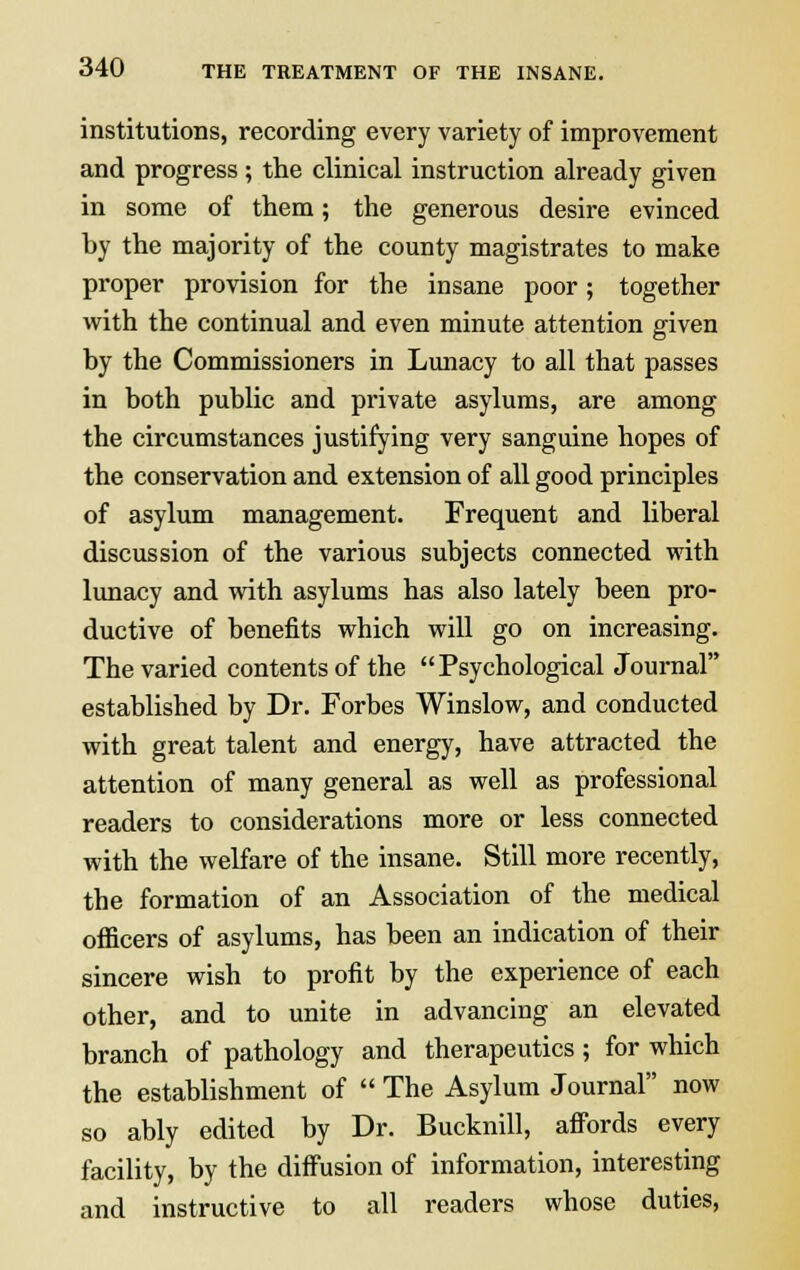 340 THE TREATMENT OF THE INSANE.

institutions, recording every variety of improvement and progress; the clinical instruction already given in some of them; the generous desire evinced by the majority of the county magistrates to make proper provision for the insane poor; together with the continual and even minute attention given by the Commissioners in Lunacy to all that passes in both public and private asylums, are among the circumstances justifying very sanguine hopes of the conservation and extension of all good principles of asylum management. Frequent and liberal discussion of the various subjects connected with lunacy and with asylums has also lately been productive of benefits which will go on increasing. The varied contents of the "Psychological Journal" established by Dr. Forbes Winslow, and conducted with great talent and energy, have attracted the attention of many general as well as professional readers to considerations more or less connected with the welfare of the insane. Still more recently, the formation of an Association of the medical officers of asylums, has been an indication of their sincere wish to profit by the experience of each other, and to unite in advancing an elevated branch of pathology and therapeutics; for which the establishment of "The Asylum Journal" now so ably edited by Dr. Bucknill, affords every facility, by the diffusion of information, interesting and instructive to all readers whose duties,